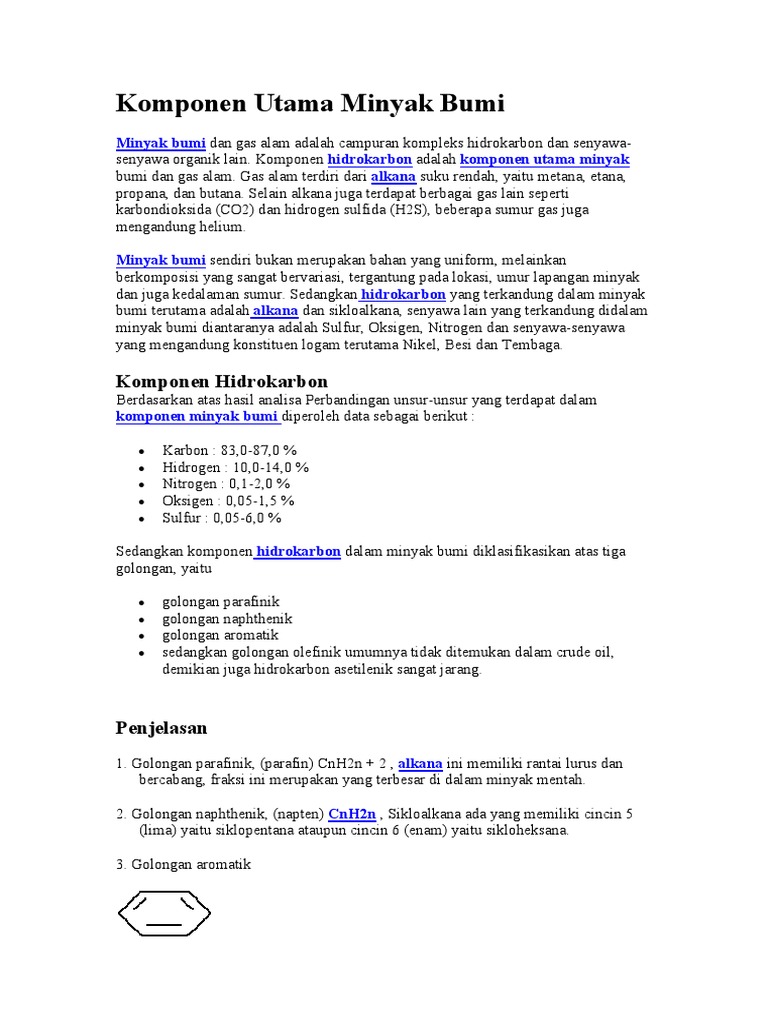 Komponen Utama Minyak Bumi

Minyak bumi dan gas alam adalah campuran kompleks hidrokarbon dan senyawa-senyawa organik lain. Komponen hidrokarbon adalah komponen utama minyak bumi dan gas alam. Gas alam terdiri dari alkana suku rendah, yaitu metana, etana, propana, dan butana. Selain alkana juga terdapat berbagai gas lain seperti karbondioksida (CO2) dan hidrogen sulfida (H2S), beberapa sumur gas juga mengandung helium.

Minyak bumi sendiri bukan merupakan bahan yang uniform, melainkan berkomposisi yang sangat bervariasi, tergantung pada lokasi, umur lapangan minyak dan juga kedalaman sumur. Sedangkan hidrokarbon yang terkandung dalam minyak bumi terutama adalah alkana dan sikloalkana, senyawa lain yang terkandung didalam minyak bumi diantaranya adalah Sulfur, Oksigen, Nitrogen dan senyawa-senyawa yang mengandung konstituen logam terutama Nikel, Besi dan Tembaga.

Komponen Hidrokarbon
Berdasarkan atas hasil analisa Perbandingan unsur-unsur yang terdapat dalam komponen minyak bumi diperoleh data sebagai berikut :

- Karbon : 83,0-87,0 %
- Hidrogen : 10,0-14,0 %
- Nitrogen : 0,1-2,0 %
- Oksigen : 0,05-1,5 %
- Sulfur : 0,05-6,0 %

Sedangkan komponen hidrokarbon dalam minyak bumi diklasifikasikan atas tiga golongan, yaitu

- golongan parafinik
- golongan naphthenik
- golongan aromatik
- sedangkan golongan olefinik umumnya tidak ditemukan dalam crude oil, demikian juga hidrokarbon asetilenik sangat jarang.

Penjelasan

1. Golongan parafinik, (parafin) CnH2n + 2 , alkana ini memiliki rantai lurus dan bercabang, fraksi ini merupakan yang terbesar di dalam minyak mentah.

2. Golongan naphthenik, (napten) CnH2n , Sikloalkana ada yang memiliki cincin 5 (lima) yaitu siklopentana ataupun cincin 6 (enam) yaitu sikloheksana.

3. Golongan aromatik